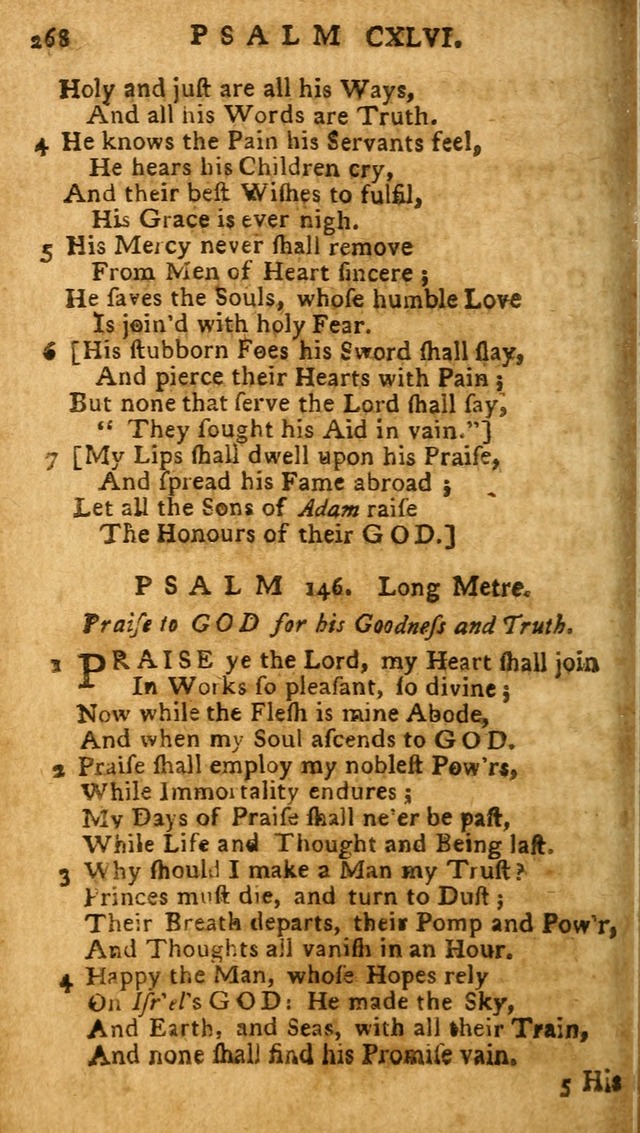 268 PSALM CXLVI.

Holy and juſt are all his Ways,
And all his Words are Truth.
4 He knows the Pain his Servants feel,
He hears his Children cry,
And their beſt Wiſhes to fulfil,
His Grace is ever nigh.
5 His Mercy never ſhall remove
From Men of Heart ſincere;
He ſaves the Souls, whoſe humble Love
Is join'd with holy Fear.
6 [His ſtubborn Foes his Sword ſhall ſlay,
And pierce their Hearts with Pain;
But none that ſerve the Lord ſhall ſay,
"They ſought his Aid in vain."]
7 [My Lips ſhall dwell upon his Praiſe,
And ſpread his Fame abroad;
Let all the Sons of Adam raiſe
The Honours of their GOD.]

PSALM 146. Long Metre.

Praiſe to GOD for his Goodneſs and Truth.

1 PRAISE ye the Lord, my Heart ſhall join
In Works ſo pleaſant, ſo divine;
Now while the Fleſh is mine Abode,
And when my Soul aſcends to GOD.
2 Praiſe ſhall employ my nobleſt Pow'rs,
While Immortality endures;
My Days of Praiſe ſhall ne'er be paſt,
While Life and Thought and Being laſt.
3 Why ſhould I make a Man my Truſt?
Princes muſt die, and turn to Duſt;
Their Breath departs, their Pomp and Pow'r,
And Thoughts all vaniſh in an Hour.
4 Happy the Man, whoſe Hopes rely
On Iſr'el's GOD: He made the Sky,
And Earth, and Seas, with all their Train,
And none ſhall find his Promiſe vain.

5 His